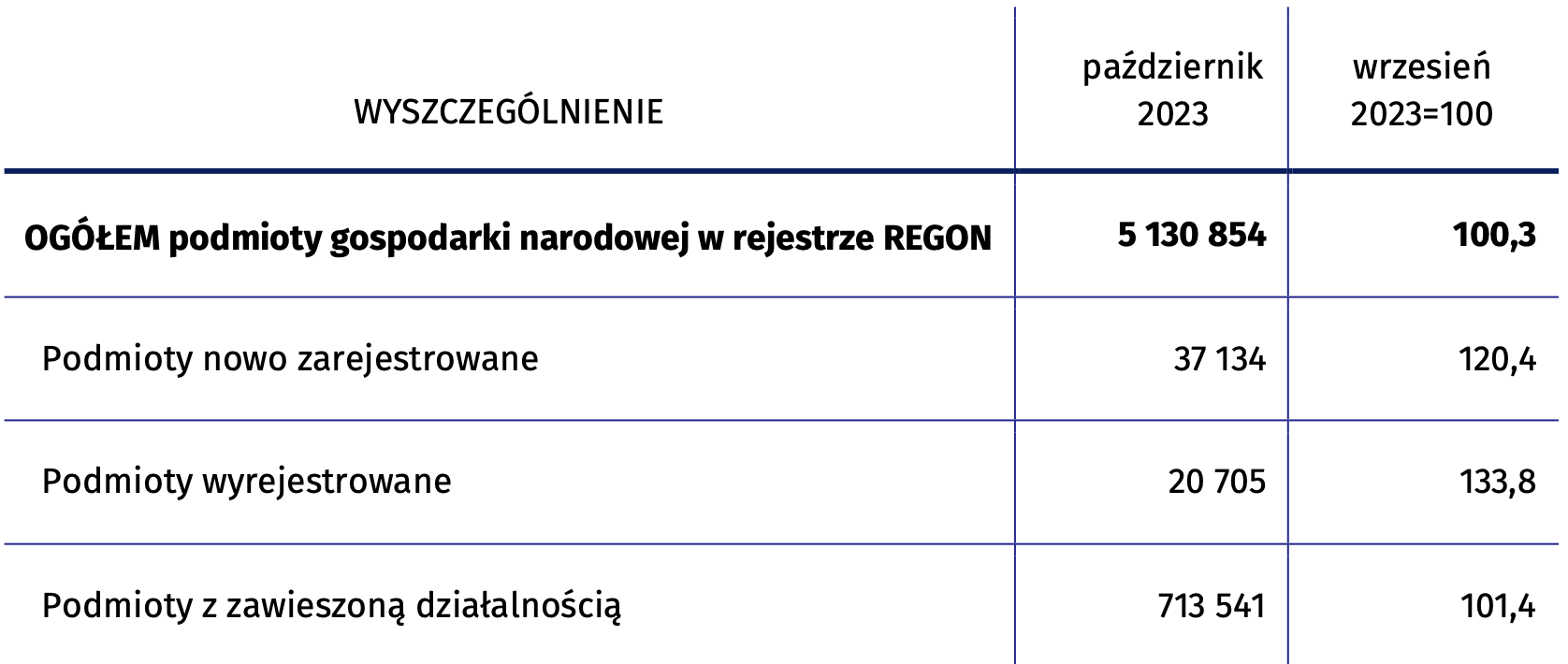 | WYSZCZEGÓLNIENIE | październik 2023 | wrzesień 2023=100 |
|---|---|---|
| **OGÓŁEM podmioty gospodarki narodowej w rejestrze REGON** | **5 130 854** | **100,3** |
| Podmioty nowo zarejestrowane | 37 134 | 120,4 |
| Podmioty wyrejestrowane | 20 705 | 133,8 |
| Podmioty z zawieszoną działalnością | 713 541 | 101,4 |